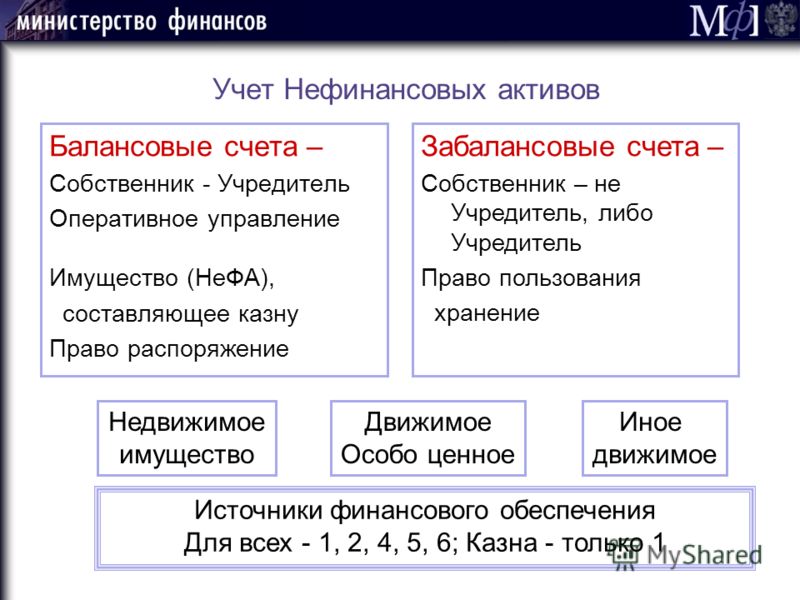 министерство финансов

МФ

Учет Нефинансовых активов

Балансовые счета –
Собственник - Учредитель
Оперативное управление

Имущество (НеФА), составляющее казну
Право распоряжение

Забалансовые счета –
Собственник – не Учредитель, либо Учредитель
Право пользования хранение

Недвижимое имущество

Движимое Особо ценное

Иное движимое

Источники финансового обеспечения
Для всех - 1, 2, 4, 5, 6; Казна - только 1

MyShared